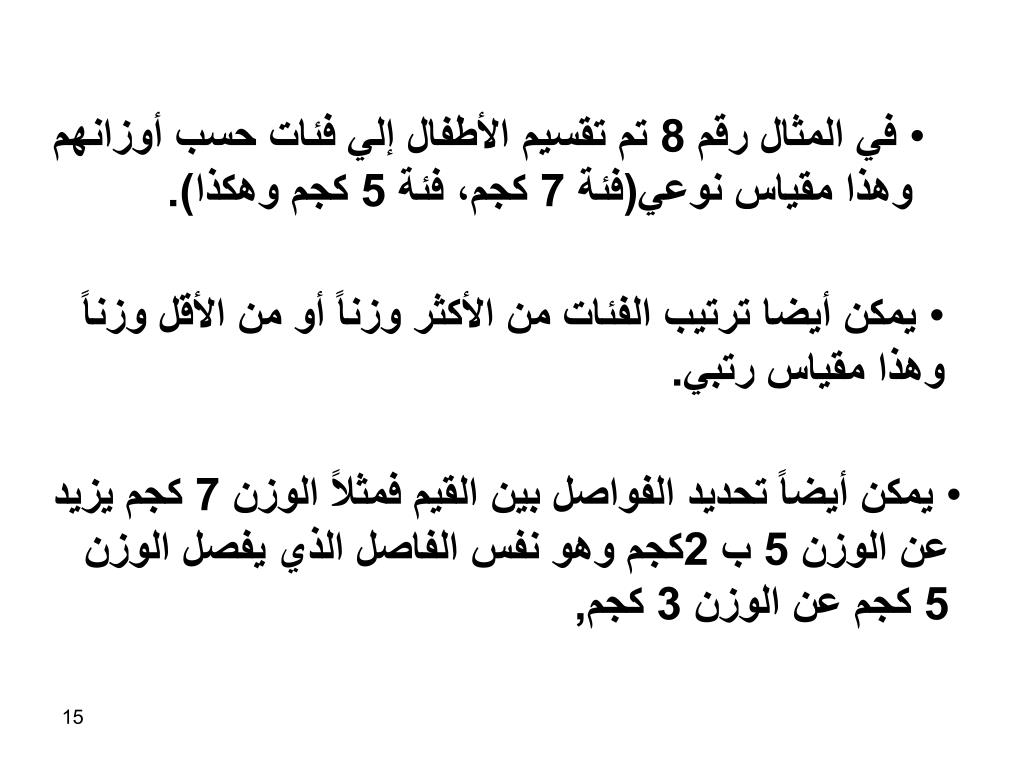 • في المثال رقم 8 تم تقسيم الأطفال إلي فئات حسب أوزانهم وهذا مقياس نوعي(فئة 7 كجم، فئة 5 كجم وهكذا).

• يمكن أيضا ترتيب الفئات من الأكثر وزناً أو من الأقل وزناً وهذا مقياس رتبي.

• يمكن أيضاً تحديد الفواصل بين القيم فمثلاً الوزن 7 كجم يزيد عن الوزن 5 ب 2كجم وهو نفس الفاصل الذي يفصل الوزن 5 كجم عن الوزن 3 كجم,

15